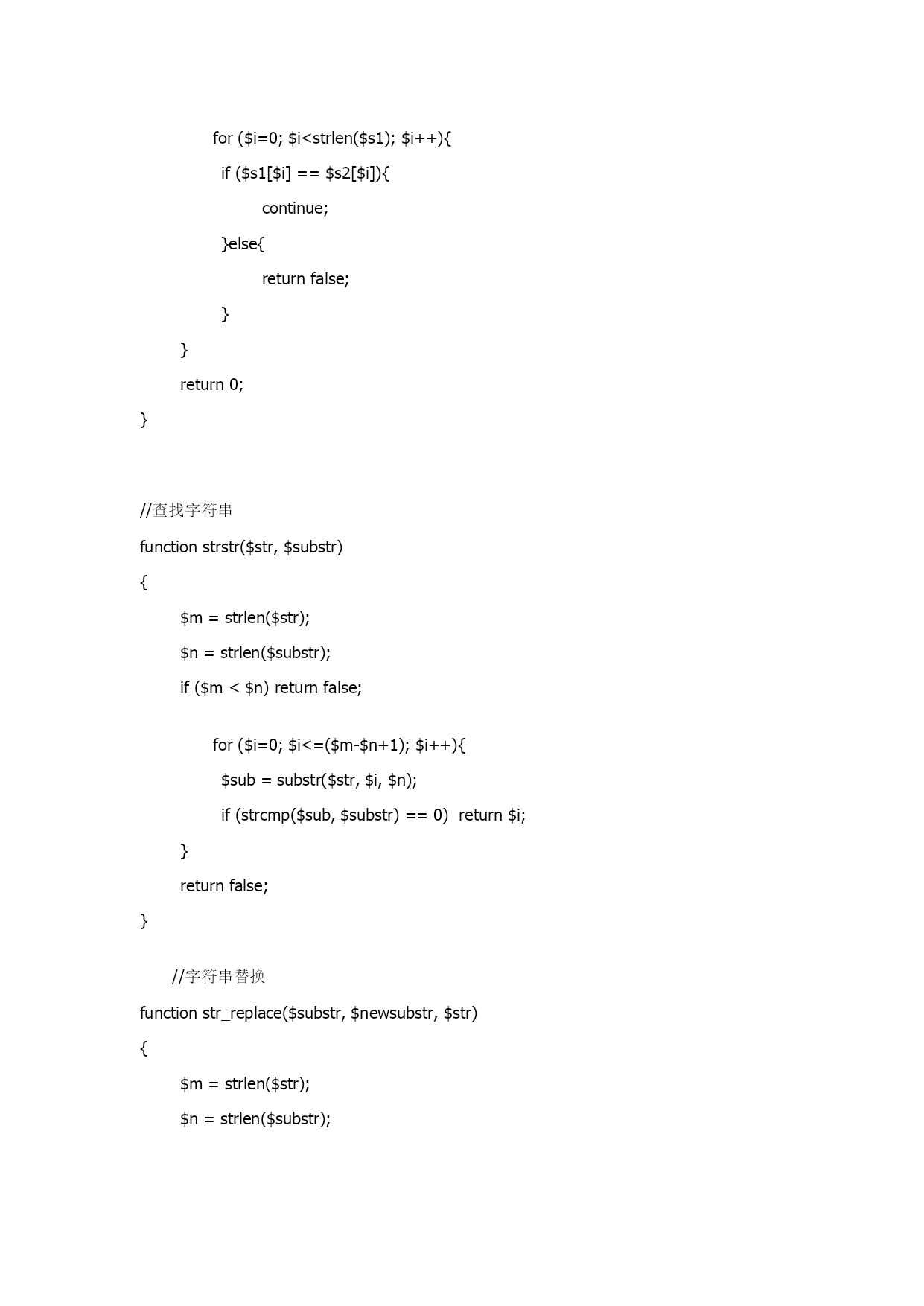 for ($i=0; $i<strlen($s1); $i++){
if ($s1[$i] == $s2[$i]){
continue;
}else{
return false;
}
}
return 0;
}

//查找字符串
function strstr($str, $substr)
{
$m = strlen($str);
$n = strlen($substr);
if ($m < $n) return false;

for ($i=0; $i<=($m-$n+1); $i++){
$sub = substr($str, $i, $n);
if (strcmp($sub, $substr) == 0)  return $i;
}
return false;
}

//字符串替换
function str_replace($substr, $newsubstr, $str)
{
$m = strlen($str);
$n = strlen($substr);